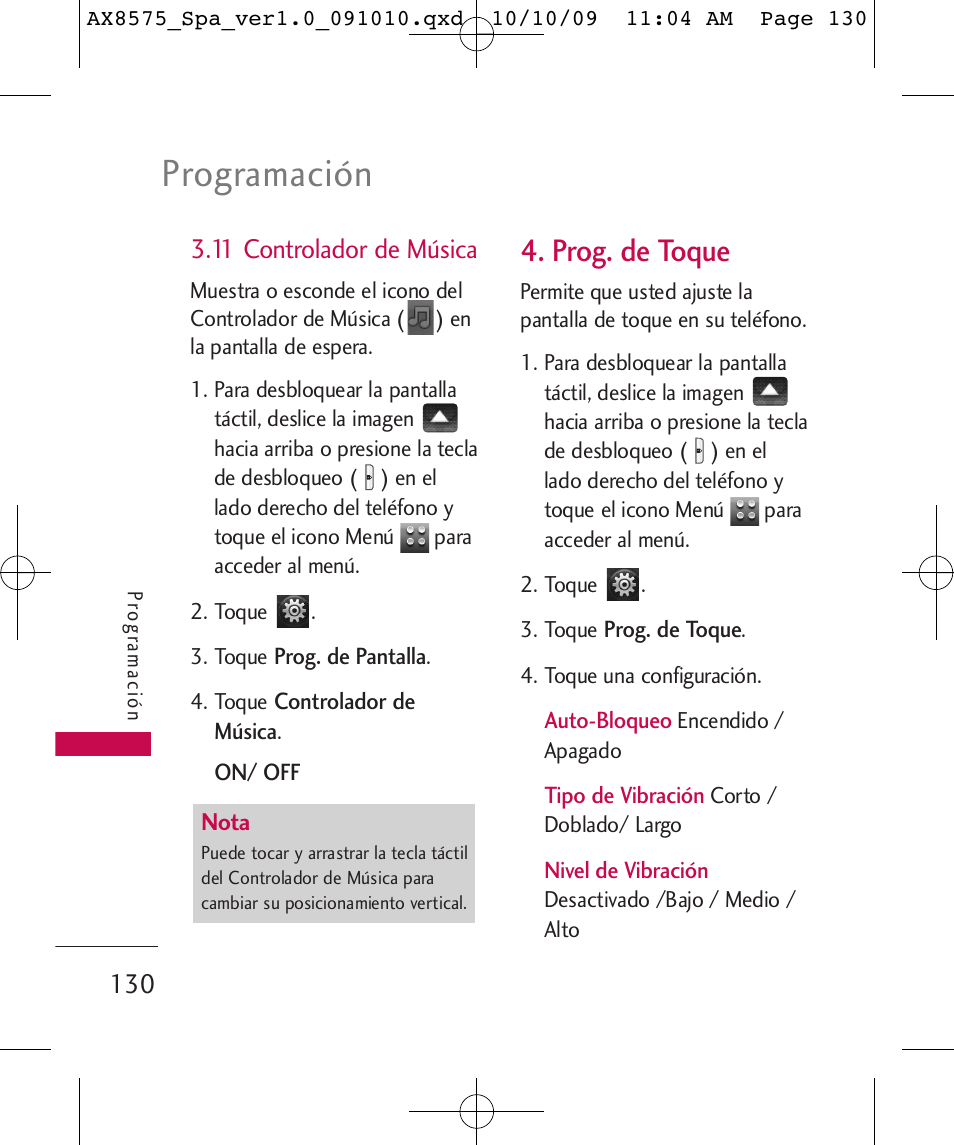 AX8575_Spa_ver1.0_091010.qxd 10/10/09 11:04 AM Page 130

Programación

3.11 Controlador de Música

Muestra o esconde el icono del Controlador de Música ( ) en la pantalla de espera.

1. Para desbloquear la pantalla táctil, deslice la imagen hacia arriba o presione la tecla de desbloqueo ( ) en el lado derecho del teléfono y toque el icono Menú para acceder al menú.

2. Toque .

3. Toque Prog. de Pantalla.

4. Toque Controlador de Música.

ON/ OFF

Nota
Puede tocar y arrastrar la tecla táctil del Controlador de Música para cambiar su posicionamiento vertical.

4. Prog. de Toque

Permite que usted ajuste la pantalla de toque en su teléfono.

1. Para desbloquear la pantalla táctil, deslice la imagen hacia arriba o presione la tecla de desbloqueo ( ) en el lado derecho del teléfono y toque el icono Menú para acceder al menú.

2. Toque .

3. Toque Prog. de Toque.

4. Toque una configuración.

Auto-Bloqueo Encendido / Apagado

Tipo de Vibración Corto / Doblado/ Largo

Nivel de Vibración Desactivado /Bajo / Medio / Alto

Programación

130